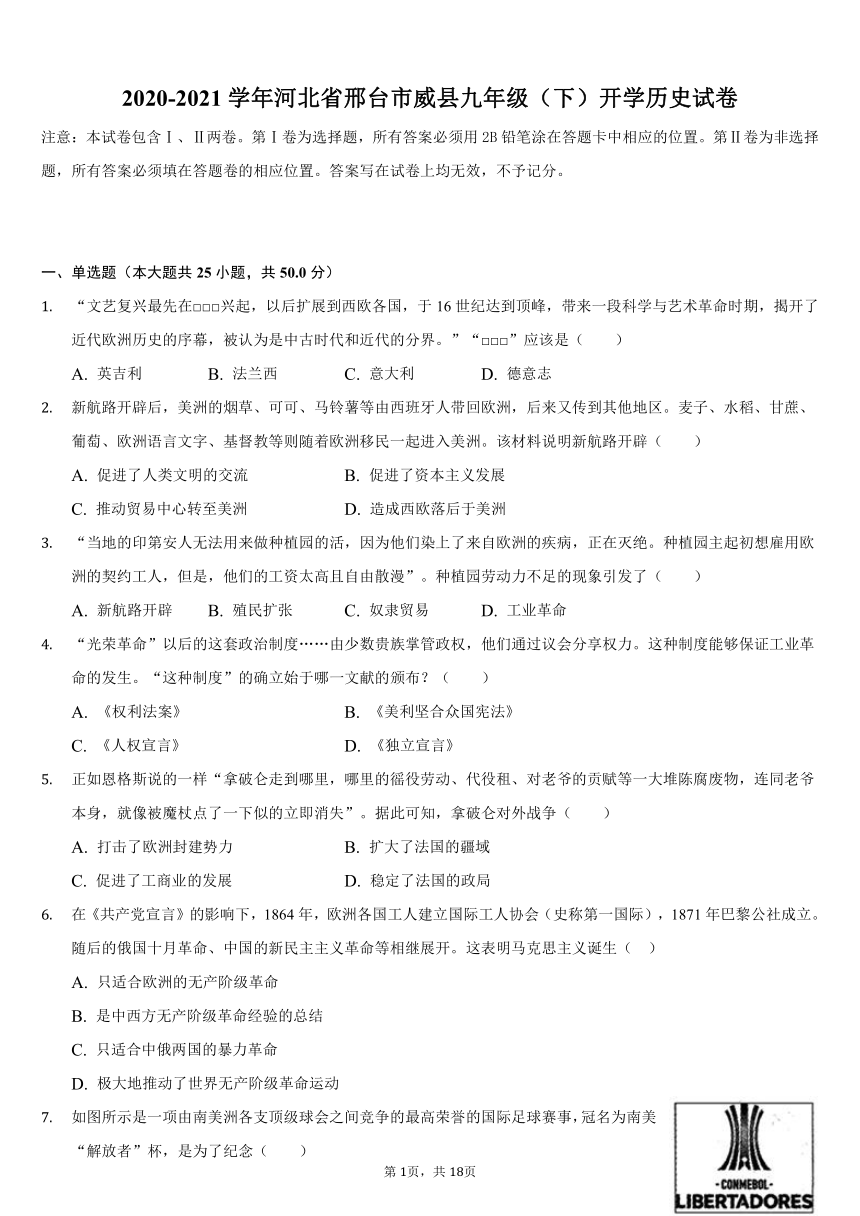 2020-2021 学年河北省邢台市威县九年级（下）开学历史试卷

注意：本试卷包含Ⅰ、Ⅱ两卷。第Ⅰ卷为选择题，所有答案必须用 2B 铅笔涂在答题卡中相应的位置。第Ⅱ卷为非选择题，所有答案必须填在答题卷的相应位置。答案写在试卷上均无效，不予记分。

一、单选题（本大题共 25 小题，共 50.0 分）

1. “文艺复兴最先在□□□兴起，以后扩展到西欧各国，于 16 世纪达到顶峰，带来一段科学与艺术革命时期，揭开了近代欧洲历史的序幕，被认为是中古时代和近代的分界。”“□□□”应该是（　　）

A. 英吉利　　B. 法兰西　　C. 意大利　　D. 德意志

2. 新航路开辟后，美洲的烟草、可可、马铃薯等由西班牙人带回欧洲，后来又传到其他地区。麦子、水稻、甘蔗、葡萄、欧洲语言文字、基督教等则随着欧洲移民一起进入美洲。该材料说明新航路开辟（　　）

A. 促进了人类文明的交流　　B. 促进了资本主义发展

C. 推动贸易中心转至美洲　　D. 造成西欧落后于美洲

3. “当地的印第安人无法用来做种植园的活，因为他们染上了来自欧洲的疾病，正在灭绝。种植园主起初想雇用欧洲的契约工人，但是，他们的工资太高且自由散漫”。种植园劳动力不足的现象引发了（　　）

A. 新航路开辟　　B. 殖民扩张　　C. 奴隶贸易　　D. 工业革命

4. “光荣革命”以后的这套政治制度……由少数贵族掌管政权，他们通过议会分享权力。这种制度能够保证工业革命的发生。“这种制度”的确立始于哪一文献的颁布？（　　）

A. 《权利法案》　　B. 《美利坚合众国宪法》

C. 《人权宣言》　　D. 《独立宣言》

5. 正如恩格斯说的一样“拿破仑走到哪里，哪里的徭役劳动、代役租、对老爷的贡赋等一大堆陈腐废物，连同老爷本身，就像被魔杖点了一下似的立即消失”。据此可知，拿破仑对外战争（　　）

A. 打击了欧洲封建势力　　B. 扩大了法国的疆域

C. 促进了工商业的发展　　D. 稳定了法国的政局

6. 在《共产党宣言》的影响下，1864 年，欧洲各国工人建立国际工人协会（史称第一国际），1871 年巴黎公社成立。随后的俄国十月革命、中国的新民主主义革命等相继展开。这表明马克思主义诞生（　）

A. 只适合欧洲的无产阶级革命

B. 是中西方无产阶级革命经验的总结

C. 只适合中俄两国的暴力革命

D. 极大地推动了世界无产阶级革命运动

7. 如图所示是一项由南美洲各支顶级球会之间竞争的最高荣誉的国际足球赛事，冠名为南美“解放者”杯，是为了纪念（　　）

CONMEBOL
LIBERTADORES

第 1页，共 18页